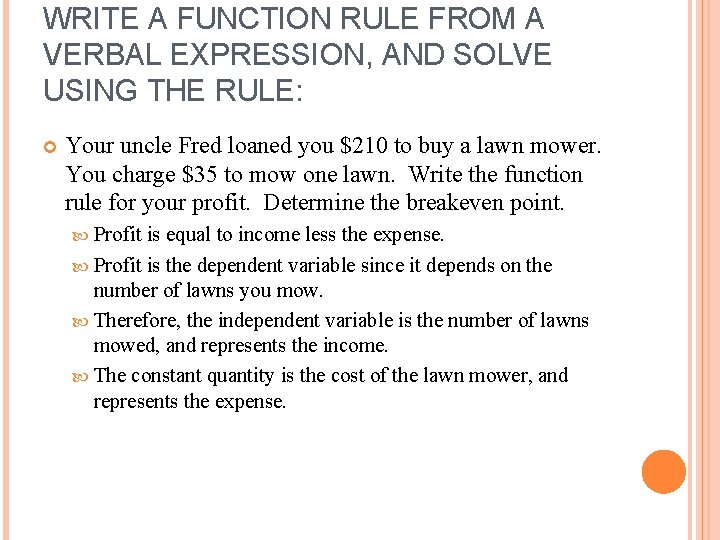 WRITE A FUNCTION RULE FROM A VERBAL EXPRESSION, AND SOLVE USING THE RULE:

Your uncle Fred loaned you \$210 to buy a lawn mower. You charge \$35 to mow one lawn. Write the function rule for your profit. Determine the breakeven point.

Profit is equal to income less the expense.

Profit is the dependent variable since it depends on the number of lawns you mow.

Therefore, the independent variable is the number of lawns mowed, and represents the income.

The constant quantity is the cost of the lawn mower, and represents the expense.